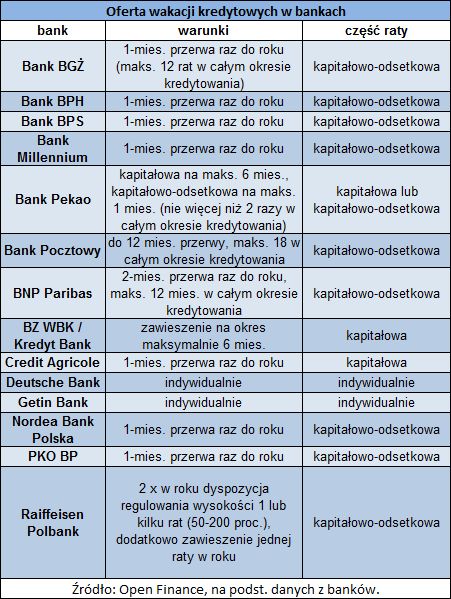 Oferta wakacji kredytowych w bankach

| bank | warunki | część raty |
|---|---|---|
| Bank BGŻ | 1-mies. przerwa raz do roku (maks. 12 rat w całym okresie kredytowania) | kapitałowo-odsetkowa |
| Bank BPH | 1-mies. przerwa raz do roku | kapitałowo-odsetkowa |
| Bank BPS | 1-mies. przerwa raz do roku | kapitałowo-odsetkowa |
| Bank Millennium | 1-mies. przerwa raz do roku | kapitałowo-odsetkowa |
| Bank Pekao | kapitałowa na maks. 6 mies., kapitałowo-odsetkowa na maks. 1 mies. (nie więcej niż 2 razy w całym okresie kredytowania) | kapitałowa lub kapitałowo-odsetkowa |
| Bank Pocztowy | do 12 mies. przerwy, maks. 18 w całym okresie kredytowania | kapitałowo-odsetkowa |
| BNP Paribas | 2-mies. przerwa raz do roku, maks. 12 mies. w całym okresie kredytowania | kapitałowo-odsetkowa |
| BZ WBK / Kredyt Bank | zawieszenie na okres maksymalnie 6 mies. | kapitałowa |
| Credit Agricole | 1-mies. przerwa raz do roku | kapitałowa |
| Deutsche Bank | indywidualnie | indywidualnie |
| Getin Bank | indywidualnie | indywidualnie |
| Nordea Bank Polska | 1-mies. przerwa raz do roku | kapitałowo-odsetkowa |
| PKO BP | 1-mies. przerwa raz do roku | kapitałowo-odsetkowa |
| Raiffeisen Polbank | 2 x w roku dyspozycja regulowania wysokości 1 lub kilku rat (50-200 proc.), dodatkowo zawieszenie jednej raty w roku | kapitałowo-odsetkowa |

Źródło: Open Finance, na podst. danych z banków.